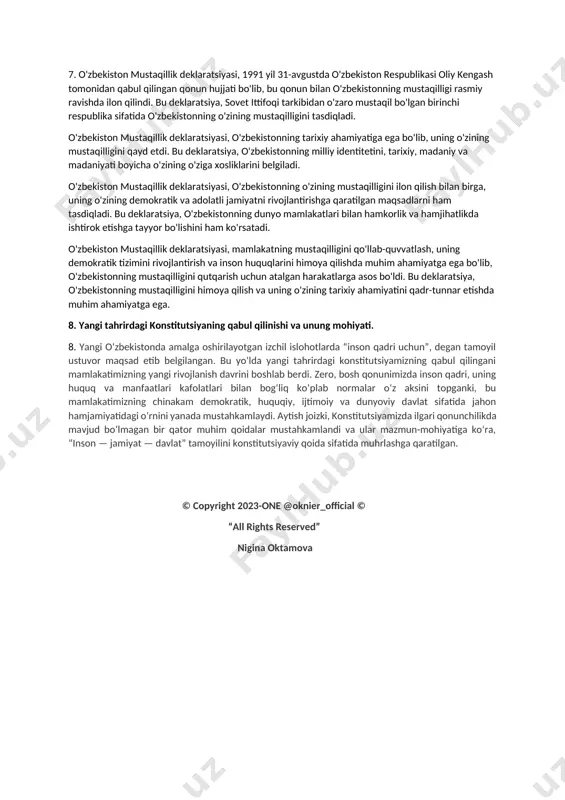 7. O'zbekiston Mustaqillik deklaratsiyasi, 1991 yil 31-avgustda O'zbekiston Respublikasi Oliy Kengash tomonidan qabul qilingan qonun hujjati bo'lib, bu qonun bilan O'zbekistonning mustaqilligi rasmiy ravishda ilon qilindi. Bu deklaratsiya, Sovet Ittifoqi tarkibidan o'zaro mustaqil bo'lgan birinchi respublika sifatida O'zbekistonning o'zining mustaqilligini tasdiqladi.

O'zbekiston Mustaqillik deklaratsiyasi, O'zbekistonning tarixiy ahamiyatiga ega bo'lib, uning o'zining mustaqilligini qayd etdi. Bu deklaratsiya, O'zbekistonning milliy identitetini, tarixiy, madaniy va madaniyati boyicha o'zining o'ziga xosliklarini belgiladi.

O'zbekiston Mustaqillik deklaratsiyasi, O'zbekistonning o'zining mustaqilligini ilon qilish bilan birga, uning o'zining demokratik va adolatli jamiyatni rivojlantirishga qaratilgan maqsadlarni ham tasdiqladi. Bu deklaratsiya, O'zbekistonning dunyo mamlakatlari bilan hamkorlik va hamjihatlikda ishtirok etishga tayyor bo'lishini ham ko'rsatadi.

O'zbekiston Mustaqillik deklaratsiyasi, mamlakatning mustaqilligini qo'llab-quvvatlash, uning demokratik tizimini rivojlantirish va inson huquqlarini himoya qilishda muhim ahamiyatga ega bo'lib, O'zbekistonning mustaqilligini qutqarish uchun atalgan harakatlarga asos bo'ldi. Bu deklaratsiya, O'zbekistonning mustaqilligini himoya qilish va uning o'zining tarixiy ahamiyatini qadr-tunnar etishda muhim ahamiyatga ega.

8. Yangi tahrirdagi Konstitutsiyaning qabul qilinishi va unung mohiyati.

8. Yangi O'zbekistonda amalga oshirilayotgan izchil islohotlarda "inson qadri uchun", degan tamoyil ustuvor maqsad etib belgilangan. Bu yo'lda yangi tahrirdagi konstitutsiyamizning qabul qilingani mamlakatimizning yangi rivojlanish davrini boshlab berdi. Zero, bosh qonunimizda inson qadri, uning huquq va manfaatlari kafolatlari bilan bog'liq ko'plab normalar o'z aksini topganki, bu mamlakatimizning chinakam demokratik, huquqiy, ijtimoiy va dunyoviy davlat sifatida jahon hamjamiyatidagi o'rnini yanada mustahkamlaydi. Aytish joizki, Konstitutsiyamizda ilgari qonunchilikda mavjud bo'lmagan bir qator muhim qoidalar mustahkamlandi va ular mazmun-mohiyatiga ko'ra, "Inson — jamiyat — davlat" tamoyilini konstitutsiyaviy qoida sifatida muhrlashga qaratilgan.

© Copyright 2023-ONE @oknier_official ©

"All Rights Reserved"

Nigina Oktamova

FaylHub.uz